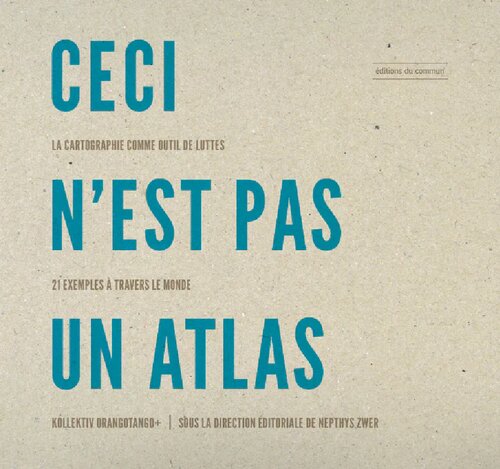 CECI

éditions du commun

LA CARTOGRAPHIE COMME OUTIL DE LUTTES

N'EST PAS

21 EXEMPLES À TRAVERS LE MONDE

UN ATLAS

KOLLEKTIV ORANGOTANGO+ | SOUS LA DIRECTION ÉDITORIALE DE NEPTHYS ZWER